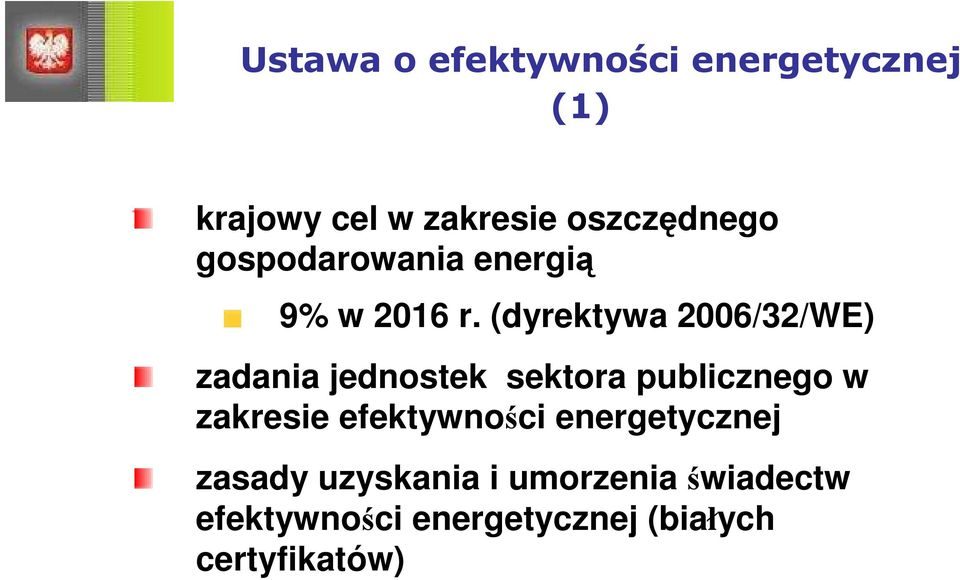 Ustawa o efektywności energetycznej (1)

krajowy cel w zakresie oszczędnego gospodarowania energią

9% w 2016 r. (dyrektywa 2006/32/WE)

zadania jednostek sektora publicznego w zakresie efektywności energetycznej

zasady uzyskania i umorzenia świadectw efektywności energetycznej (białych certyfikatów)